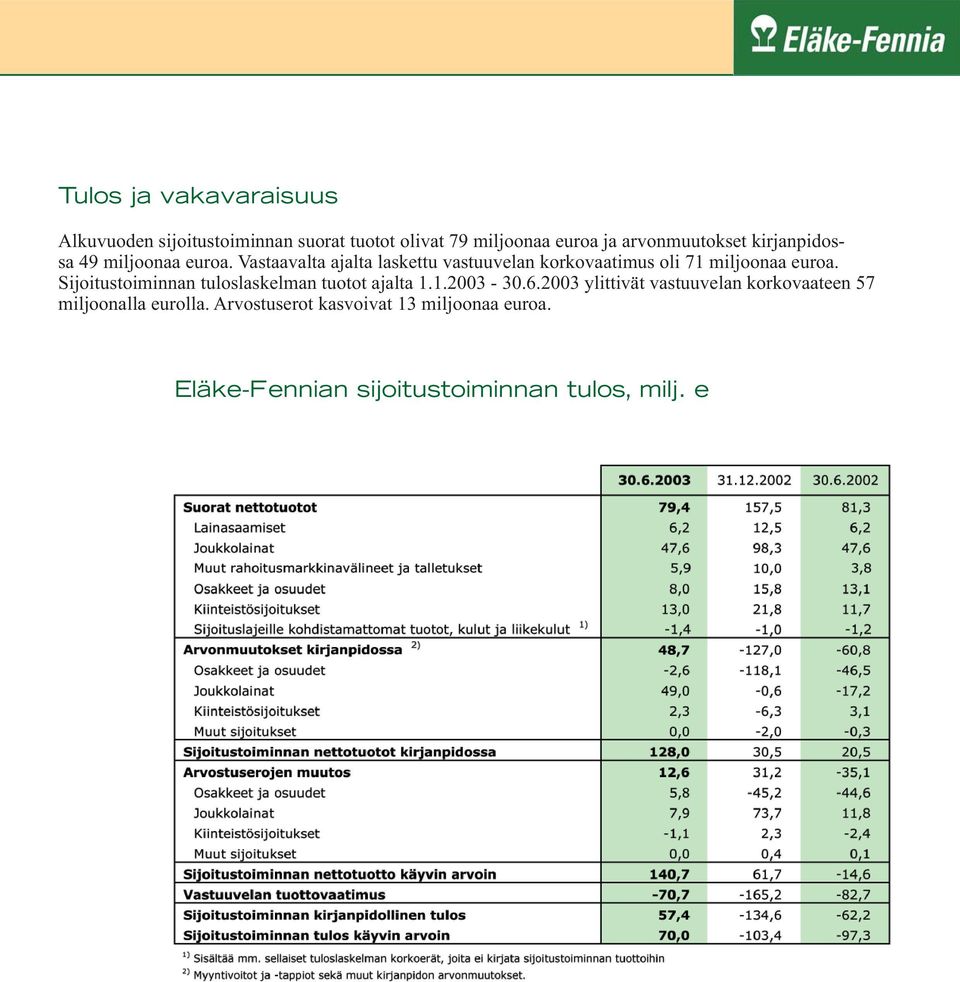 Eläke-Fennia

Tulos ja vakavaraisuus

Alkuvuoden sijoitustoiminnan suorat tuotot olivat 79 miljoonaa euroa ja arvonmuutokset kirjanpidossa 49 miljoonaa euroa. Vastaavalta ajalta laskettu vastuuvelan korkovaatimus oli 71 miljoonaa euroa. Sijoitustoiminnan tuloslaskelman tuotot ajalta 1.1.2003 - 30.6.2003 ylittivät vastuuvelan korkovaateen 57 miljoonalla eurolla. Arvostuserot kasvoivat 13 miljoonaa euroa.

Eläke-Fennian sijoitustoiminnan tulos, milj. e

| | 30.6.2003 | 31.12.2002 | 30.6.2002 |
|---|---|---|---|
| Suorat nettotuotot | 79,4 | 157,5 | 81,3 |
| Lainasaamiset | 6,2 | 12,5 | 6,2 |
| Joukkolainat | 47,6 | 98,3 | 47,6 |
| Muut rahoitusmarkkinavälineet ja talletukset | 5,9 | 10,0 | 3,8 |
| Osakkeet ja osuudet | 8,0 | 15,8 | 13,1 |
| Kiinteistösijoitukset | 13,0 | 21,8 | 11,7 |
| Sijoituslajeille kohdistamattomat tuotot, kulut ja liikekulut $^{1)}$ | -1,4 | -1,0 | -1,2 |
| Arvonmuutokset kirjanpidossa $^{2)}$ | 48,7 | -127,0 | -60,8 |
| Osakkeet ja osuudet | -2,6 | -118,1 | -46,5 |
| Joukkolainat | 49,0 | -0,6 | -17,2 |
| Kiinteistösijoitukset | 2,3 | -6,3 | 3,1 |
| Muut sijoitukset | 0,0 | -2,0 | -0,3 |
| Sijoitustoiminnan nettotuotot kirjanpidossa | 128,0 | 30,5 | 20,5 |
| Arvostuserojen muutos | 12,6 | 31,2 | -35,1 |
| Osakkeet ja osuudet | 5,8 | -45,2 | -44,6 |
| Joukkolainat | 7,9 | 73,7 | 11,8 |
| Kiinteistösijoitukset | -1,1 | 2,3 | -2,4 |
| Muut sijoitukset | 0,0 | 0,4 | 0,1 |
| Sijoitustoiminnan nettotuotto käyvin arvoin | 140,7 | 61,7 | -14,6 |
| Vastuuvelan tuottovaatimus | -70,7 | -165,2 | -82,7 |
| Sijoitustoiminnan kirjanpidollinen tulos | 57,4 | -134,6 | -62,2 |
| Sijoitustoiminnan tulos käyvin arvoin | 70,0 | -103,4 | -97,3 |

$^{1)}$ Sisältää mm. sellaiset tuloslaskelman korkoerät, joita ei kirjata sijoitustoiminnan tuottoihin
$^{2)}$ Myyntivoitot ja -tappiot sekä muut kirjanpidon arvonmuutokset.